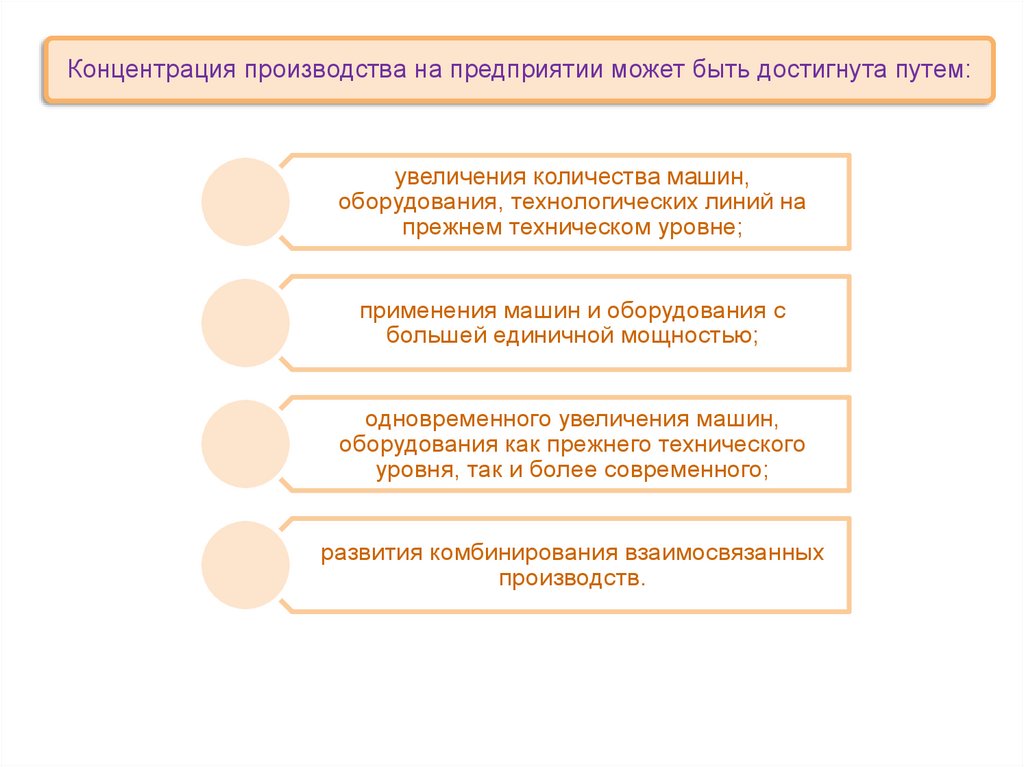 Концентрация производства на предприятии может быть достигнута путем:

увеличения количества машин, оборудования, технологических линий на прежнем техническом уровне;

применения машин и оборудования с большей единичной мощностью;

одновременного увеличения машин, оборудования как прежнего технического уровня, так и более современного;

развития комбинирования взаимосвязанных производств.